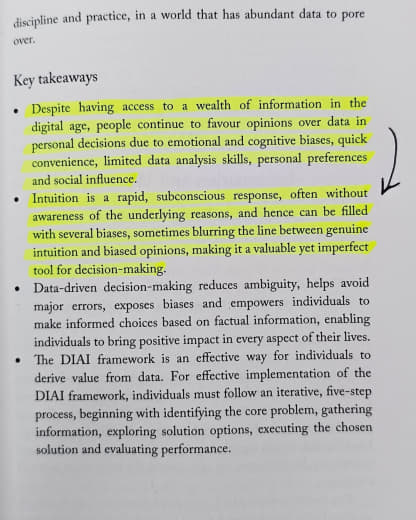 discipline and practice, in a world that has abundant data to pore over.

Key takeaways

• Despite having access to a wealth of information in the digital age, people continue to favour opinions over data in personal decisions due to emotional and cognitive biases, quick convenience, limited data analysis skills, personal preferences and social influence.

• Intuition is a rapid, subconscious response, often without awareness of the underlying reasons, and hence can be filled with several biases, sometimes blurring the line between genuine intuition and biased opinions, making it a valuable yet imperfect tool for decision-making.

• Data-driven decision-making reduces ambiguity, helps avoid major errors, exposes biases and empowers individuals to make informed choices based on factual information, enabling individuals to bring positive impact in every aspect of their lives.

• The DIAI framework is an effective way for individuals to derive value from data. For effective implementation of the DIAI framework, individuals must follow an iterative, five-step process, beginning with identifying the core problem, gathering information, exploring solution options, executing the chosen solution and evaluating performance.